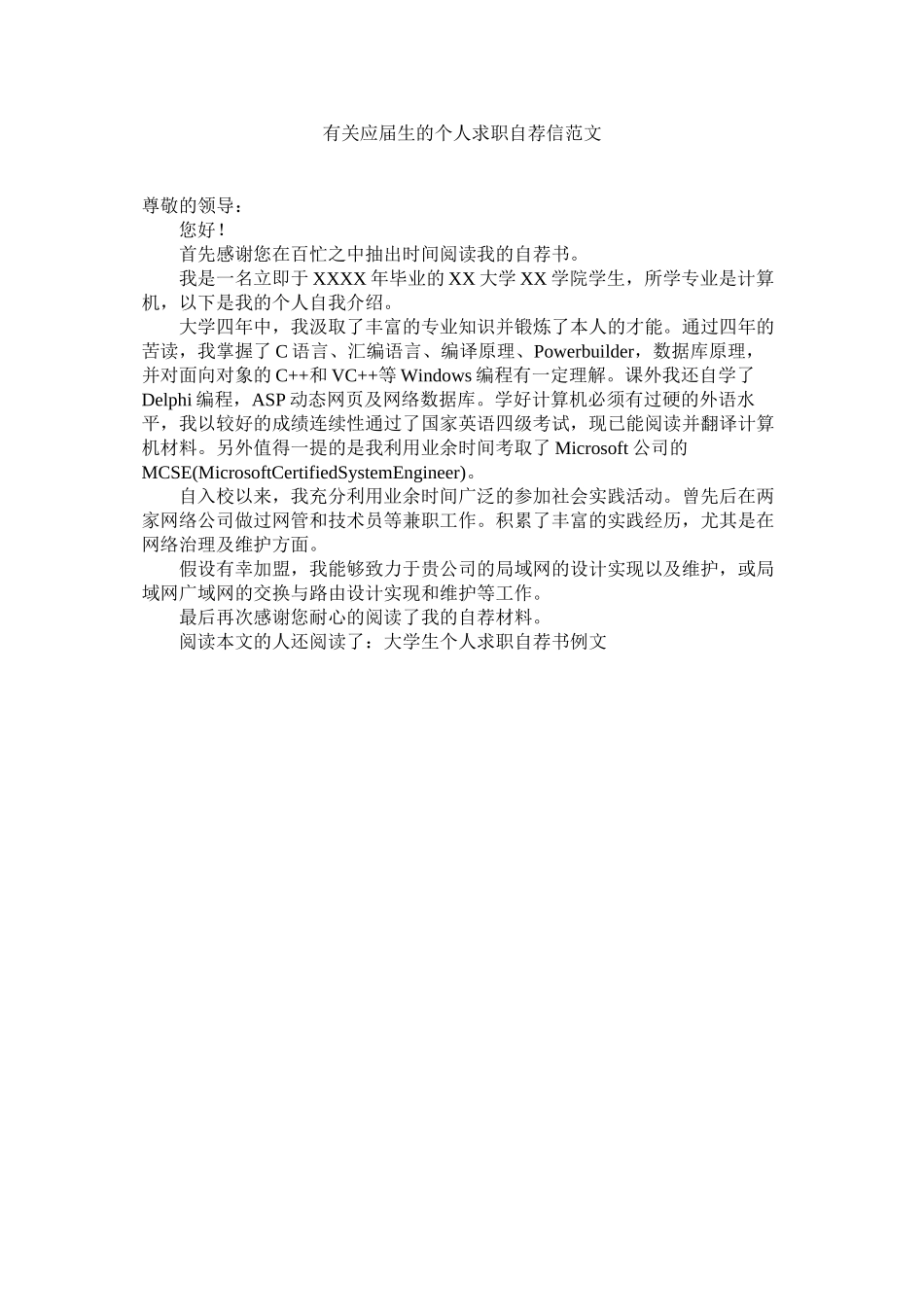 有关应届生的个人求职自荐信范文

尊敬的领导：

您好！

首先感谢您在百忙之中抽出时间阅读我的自荐书。

我是一名立即于 XXXX 年毕业的 XX 大学 XX 学院学生，所学专业是计算机，以下是我的个人自我介绍。

大学四年中，我汲取了丰富的专业知识并锻炼了本人的才能。通过四年的苦读，我掌握了 C 语言、汇编语言、编译原理、Powerbuilder，数据库原理，并对面向对象的 C++和 VC++等 Windows 编程有一定理解。课外我还自学了 Delphi 编程，ASP 动态网页及网络数据库。学好计算机必须有过硬的外语水平，我以较好的成绩连续性通过了国家英语四级考试，现已能阅读并翻译计算机材料。另外值得一提的是我利用业余时间考取了 Microsoft 公司的 MCSE(MicrosoftCertifiedSystemEngineer)。

自入校以来，我充分利用业余时间广泛的参加社会实践活动。曾先后在两家网络公司做过网管和技术员等兼职工作。积累了丰富的实践经历，尤其是在网络治理及维护方面。

假设有幸加盟，我能够致力于贵公司的局域网的设计实现以及维护，或局域网广域网的交换与路由设计实现和维护等工作。

最后再次感谢您耐心的阅读了我的自荐材料。

阅读本文的人还阅读了：大学生个人求职自荐书例文